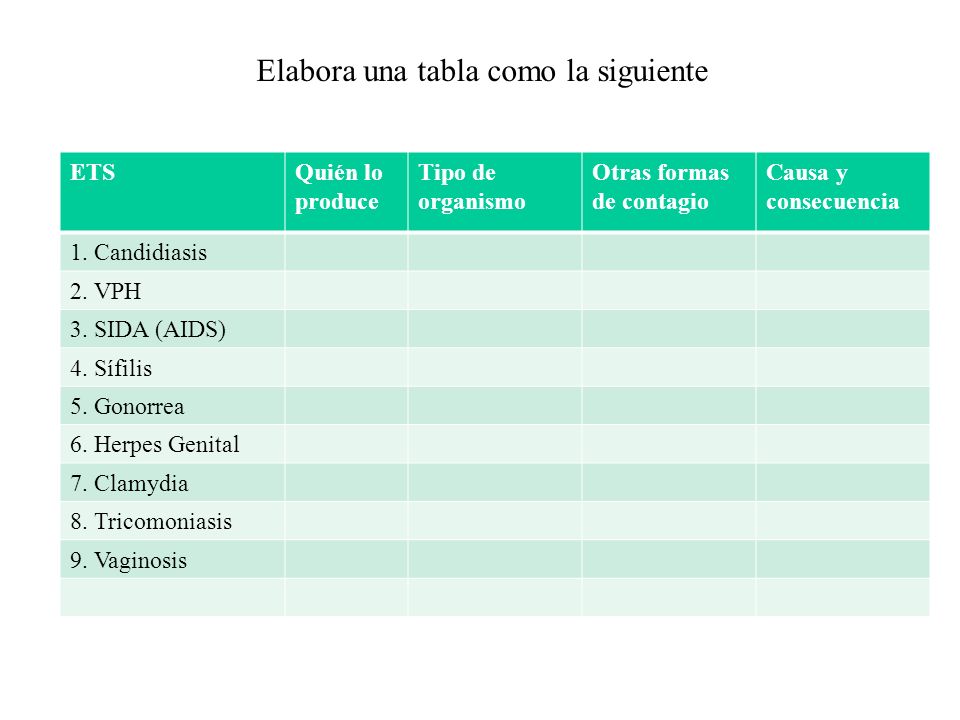 Elabora una tabla como la siguiente

| ETS | Quién lo produce | Tipo de organismo | Otras formas de contagio | Causa y consecuencia |
|---|---|---|---|---|
| 1. Candidiasis | | | | |
| 2. VPH | | | | |
| 3. SIDA (AIDS) | | | | |
| 4. Sífilis | | | | |
| 5. Gonorrea | | | | |
| 6. Herpes Genital | | | | |
| 7. Clamydia | | | | |
| 8. Tricomoniasis | | | | |
| 9. Vaginosis | | | | |
| | | | | |